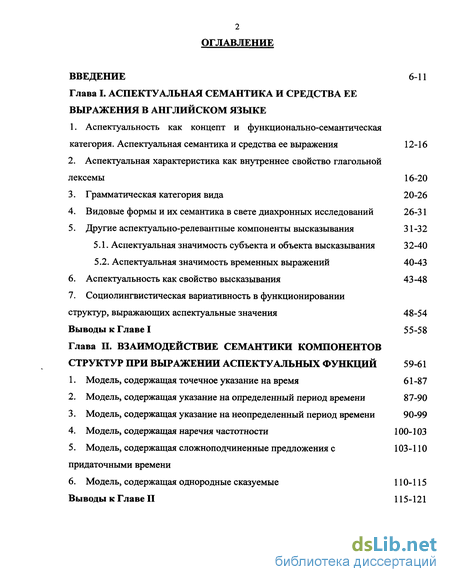 2

ОГЛАВЛЕНИЕ

ВВЕДЕНИЕ 6-11

Глава I. АСПЕКТУАЛЬНАЯ СЕМАНТИКА И СРЕДСТВА ЕЕ ВЫРАЖЕНИЯ В АНГЛИЙСКОМ ЯЗЫКЕ

1. Аспектуальность как концепт и функционально-семантическая категория. Аспектуальная семантика и средства ее выражения 12-16

2. Аспектуальная характеристика как внутреннее свойство глагольной лексемы 16-20

3. Грамматическая категория вида 20-26

4. Видовые формы и их семантика в свете диахронных исследований 26-31

5. Другие аспектуально-релевантные компоненты высказывания 31-32

5.1. Аспектуальная значимость субъекта и объекта высказывания 32-40

5.2. Аспектуальная значимость временных выражений 40-43

6. Аспектуальность как свойство высказывания 43-48

7. Социолингвистическая вариативность в функционировании структур, выражающих аспектуальные значения 48-54

Выводы к Главе I 55-58

Глава II. ВЗАИМОДЕЙСТВИЕ СЕМАНТИКИ КОМПОНЕНТОВ СТРУКТУР ПРИ ВЫРАЖЕНИИ АСПЕКТУАЛЬНЫХ ФУНКЦИЙ 59-61

1. Модель, содержащая точечное указание на время 61-87

2. Модель, содержащая указание на определенный период времени 87-90

3. Модель, содержащая указание на неопределенный период времени 90-99

4. Модель, содержащая наречия частотности 100-103

5. Модель, содержащая сложноподчиненные предложения с придаточными времени 103-110

6. Модель, содержащая однородные сказуемые 110-115

Выводы к Главе II 115-121

dsLib.net
библиотека диссертаций